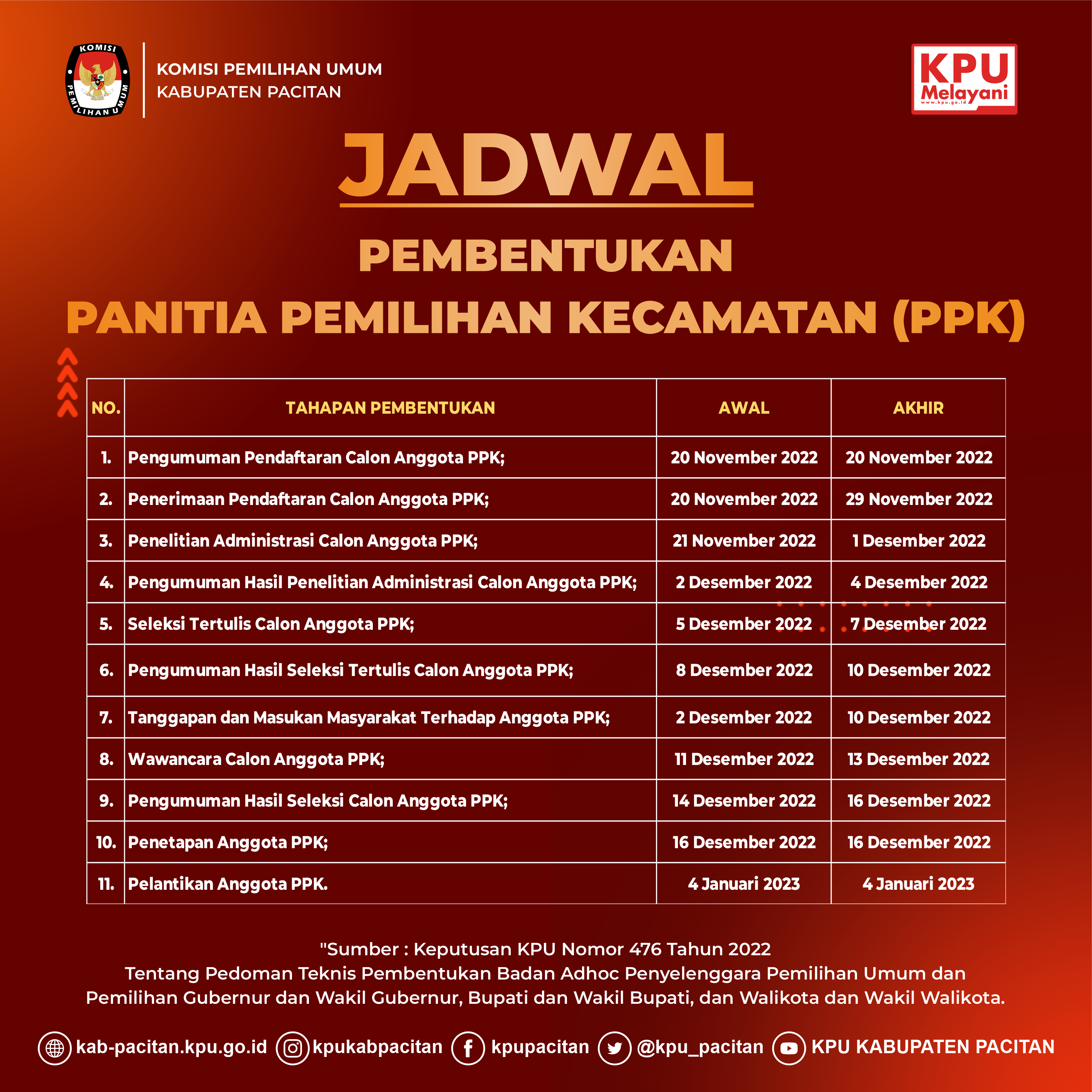 KOMISI PEMILIHAN UMUM

KOMISI PEMILIHAN UMUM
KABUPATEN PACITAN

KPU Melayani
www.kpu.go.id

JADWAL

PEMBENTUKAN
PANITIA PEMILIHAN KECAMATAN (PPK)

| NO. | TAHAPAN PEMBENTUKAN | AWAL | AKHIR |
|---|---|---|---|
| 1. | Pengumuman Pendaftaran Calon Anggota PPK; | 20 November 2022 | 20 November 2022 |
| 2. | Penerimaan Pendaftaran Calon Anggota PPK; | 20 November 2022 | 29 November 2022 |
| 3. | Penelitian Administrasi Calon Anggota PPK; | 21 November 2022 | 1 Desember 2022 |
| 4. | Pengumuman Hasil Penelitian Administrasi Calon Anggota PPK; | 2 Desember 2022 | 4 Desember 2022 |
| 5. | Seleksi Tertulis Calon Anggota PPK; | 5 Desember 2022 | 7 Desember 2022 |
| 6. | Pengumuman Hasil Seleksi Tertulis Calon Anggota PPK; | 8 Desember 2022 | 10 Desember 2022 |
| 7. | Tanggapan dan Masukan Masyarakat Terhadap Anggota PPK; | 2 Desember 2022 | 10 Desember 2022 |
| 8. | Wawancara Calon Anggota PPK; | 11 Desember 2022 | 13 Desember 2022 |
| 9. | Pengumuman Hasil Seleksi Calon Anggota PPK; | 14 Desember 2022 | 16 Desember 2022 |
| 10. | Penetapan Anggota PPK; | 16 Desember 2022 | 16 Desember 2022 |
| 11. | Pelantikan Anggota PPK. | 4 Januari 2023 | 4 Januari 2023 |

"Sumber : Keputusan KPU Nomor 476 Tahun 2022
Tentang Pedoman Teknis Pembentukan Badan Adhoc Penyelenggara Pemilihan Umum dan Pemilihan Gubernur dan Wakil Gubernur, Bupati dan Wakil Bupati, dan Walikota dan Wakil Walikota.

kab-pacitan.kpu.go.id kpukabpacitan kpupacitan @kpu_pacitan KPU KABUPATEN PACITAN